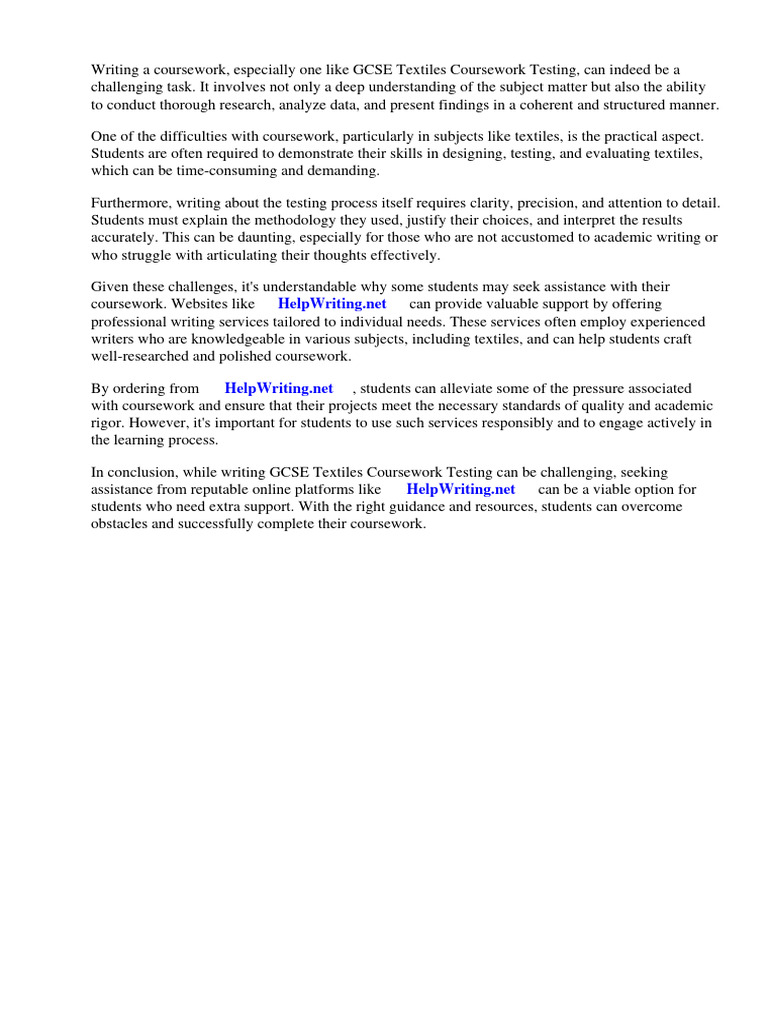 Writing a coursework, especially one like GCSE Textiles Coursework Testing, can indeed be a challenging task. It involves not only a deep understanding of the subject matter but also the ability to conduct thorough research, analyze data, and present findings in a coherent and structured manner.

One of the difficulties with coursework, particularly in subjects like textiles, is the practical aspect. Students are often required to demonstrate their skills in designing, testing, and evaluating textiles, which can be time-consuming and demanding.

Furthermore, writing about the testing process itself requires clarity, precision, and attention to detail. Students must explain the methodology they used, justify their choices, and interpret the results accurately. This can be daunting, especially for those who are not accustomed to academic writing or who struggle with articulating their thoughts effectively.

Given these challenges, it's understandable why some students may seek assistance with their coursework. Websites like HelpWriting.net can provide valuable support by offering professional writing services tailored to individual needs. These services often employ experienced writers who are knowledgeable in various subjects, including textiles, and can help students craft well-researched and polished coursework.

By ordering from HelpWriting.net , students can alleviate some of the pressure associated with coursework and ensure that their projects meet the necessary standards of quality and academic rigor. However, it's important for students to use such services responsibly and to engage actively in the learning process.

In conclusion, while writing GCSE Textiles Coursework Testing can be challenging, seeking assistance from reputable online platforms like HelpWriting.net can be a viable option for students who need extra support. With the right guidance and resources, students can overcome obstacles and successfully complete their coursework.